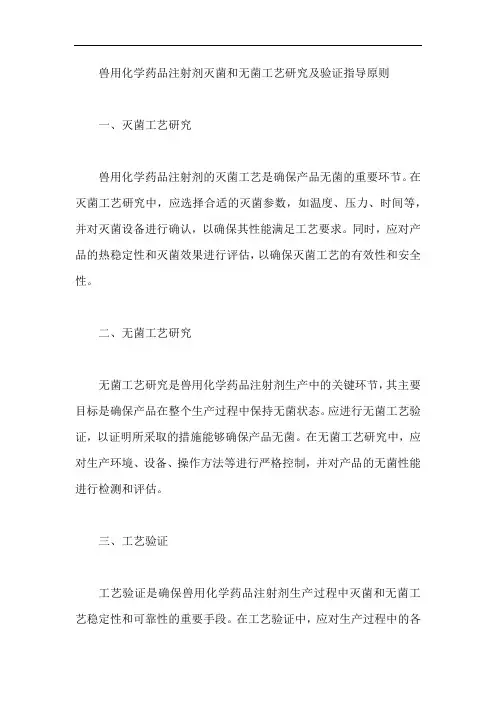 兽用化学药品注射剂灭菌和无菌工艺研究及验证指导原则

一、灭菌工艺研究

兽用化学药品注射剂的灭菌工艺是确保产品无菌的重要环节。在灭菌工艺研究中，应选择合适的灭菌参数，如温度、压力、时间等，并对灭菌设备进行确认，以确保其性能满足工艺要求。同时，应对产品的热稳定性和灭菌效果进行评估，以确保灭菌工艺的有效性和安全性。

二、无菌工艺研究

无菌工艺研究是兽用化学药品注射剂生产中的关键环节，其主要目标是确保产品在整个生产过程中保持无菌状态。应进行无菌工艺验证，以证明所采取的措施能够确保产品无菌。在无菌工艺研究中，应对生产环境、设备、操作方法等进行严格控制，并对产品的无菌性能进行检测和评估。

三、工艺验证

工艺验证是确保兽用化学药品注射剂生产过程中灭菌和无菌工艺稳定性和可靠性的重要手段。在工艺验证中，应对生产过程中的各